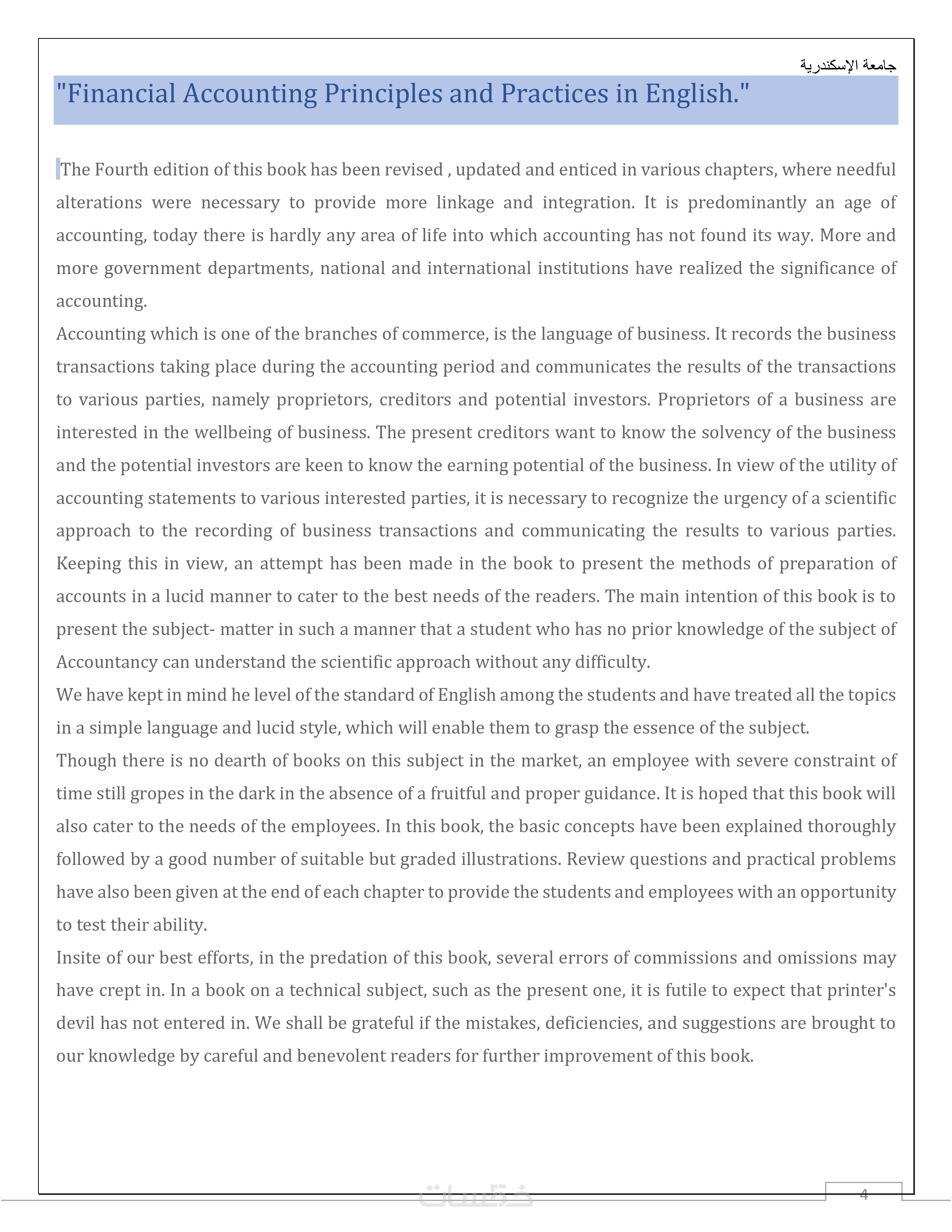 جامعة الإسكندرية

"Financial Accounting Principles and Practices in English."

The Fourth edition of this book has been revised , updated and enticed in various chapters, where needful alterations were necessary to provide more linkage and integration. It is predominantly an age of accounting, today there is hardly any area of life into which accounting has not found its way. More and more government departments, national and international institutions have realized the significance of accounting.
Accounting which is one of the branches of commerce, is the language of business. It records the business transactions taking place during the accounting period and communicates the results of the transactions to various parties, namely proprietors, creditors and potential investors. Proprietors of a business are interested in the wellbeing of business. The present creditors want to know the solvency of the business and the potential investors are keen to know the earning potential of the business. In view of the utility of accounting statements to various interested parties, it is necessary to recognize the urgency of a scientific approach to the recording of business transactions and communicating the results to various parties. Keeping this in view, an attempt has been made in the book to present the methods of preparation of accounts in a lucid manner to cater to the best needs of the readers. The main intention of this book is to present the subject- matter in such a manner that a student who has no prior knowledge of the subject of Accountancy can understand the scientific approach without any difficulty.
We have kept in mind he level of the standard of English among the students and have treated all the topics in a simple language and lucid style, which will enable them to grasp the essence of the subject.
Though there is no dearth of books on this subject in the market, an employee with severe constraint of time still gropes in the dark in the absence of a fruitful and proper guidance. It is hoped that this book will also cater to the needs of the employees. In this book, the basic concepts have been explained thoroughly followed by a good number of suitable but graded illustrations. Review questions and practical problems have also been given at the end of each chapter to provide the students and employees with an opportunity to test their ability.
Insite of our best efforts, in the predation of this book, several errors of commissions and omissions may have crept in. In a book on a technical subject, such as the present one, it is futile to expect that printer's devil has not entered in. We shall be grateful if the mistakes, deficiencies, and suggestions are brought to our knowledge by careful and benevolent readers for further improvement of this book.

خمسات

4